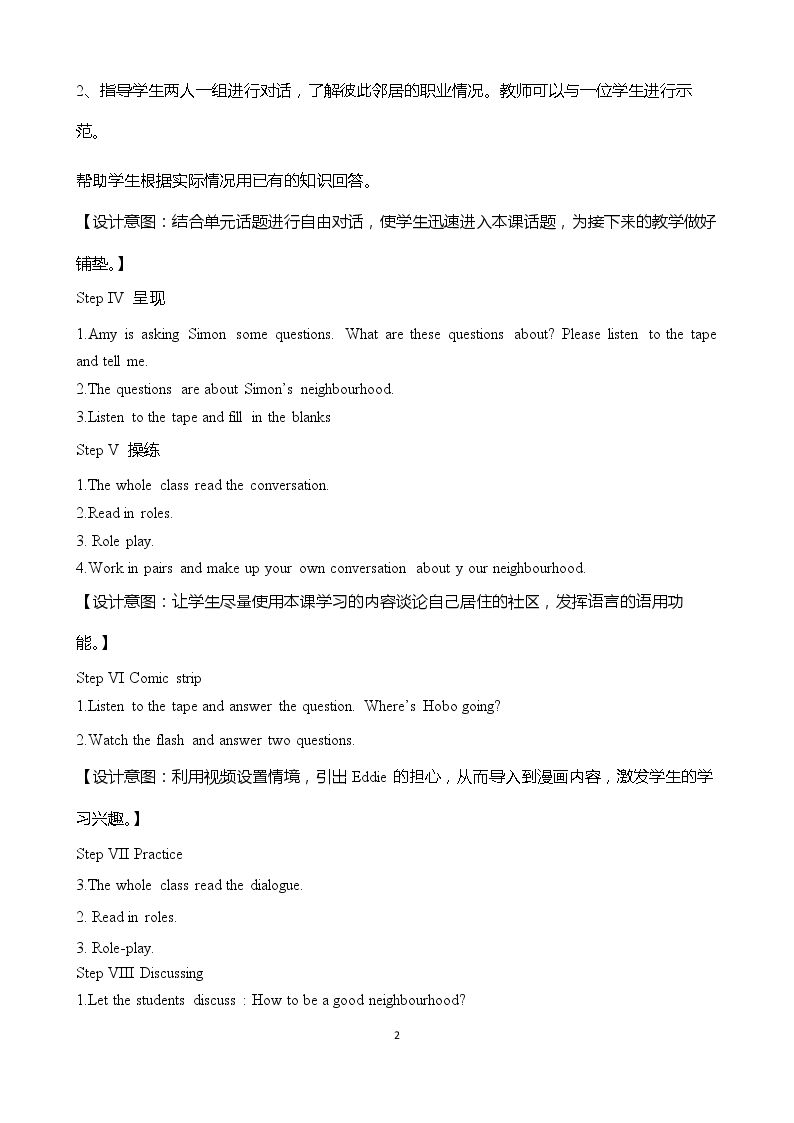 2、指导学生两人一组进行对话，了解彼此邻居的职业情况。教师可以与一位学生进行示范。

帮助学生根据实际情况用已有的知识回答。

【设计意图：结合单元话题进行自由对话，使学生迅速进入本课话题，为接下来的教学做好铺垫。】

Step IV 呈现

1.Amy is asking Simon some questions. What are these questions about? Please listen to the tape and tell me.
2.The questions are about Simon's neighbourhood.
3.Listen to the tape and fill in the blanks

Step V 操练

1.The whole class read the conversation.
2.Read in roles.
3. Role play.
4.Work in pairs and make up your own conversation about y our neighbourhood.

【设计意图：让学生尽量使用本课学习的内容谈论自己居住的社区，发挥语言的语用功能。】

Step VI Comic strip
1.Listen to the tape and answer the question. Where's Hobo going?
2.Watch the flash and answer two questions.

【设计意图：利用视频设置情境，引出Eddie的担心，从而导入到漫画内容，激发学生的学习兴趣。】

Step VII Practice
3.The whole class read the dialogue.
2. Read in roles.
3. Role-play.

Step VIII Discussing
1.Let the students discuss：How to be a good neighbourhood?

2